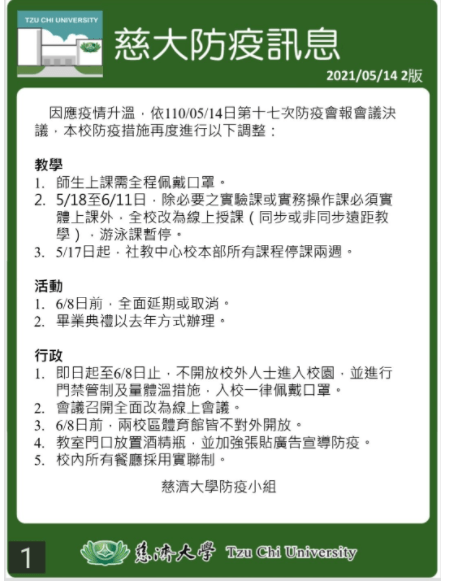 TZU CHI UNIVERSITY

慈大防疫訊息

2021/05/14 2版

因應疫情升溫，依110/05/14日第十七次防疫會報會議決議，本校防疫措施再度進行以下調整：

教學
1. 師生上課需全程佩戴口罩。
2. 5/18至6/11日，除必要之實驗課或實務操作課必須實體上課外，全校改為線上授課（同步或非同步遠距教學），游泳課暫停。
3. 5/17日起，社教中心校本部所有課程停課兩週。

活動
1. 6/8日前，全面延期或取消。
2. 畢業典禮以去年方式辦理。

行政
1. 即日起至6/8日止，不開放校外人士進入校園，並進行門禁管制及量體溫措施，入校一律佩戴口罩。
2. 會議召開全面改為線上會議。
3. 6/8日前，兩校區體育館皆不對外開放。
4. 教室門口放置酒精瓶，並加強張貼廣告宣導防疫。
5. 校內所有餐廳採用實聯制。

慈濟大學防疫小組

1

慈濟大學 Tzu Chi University